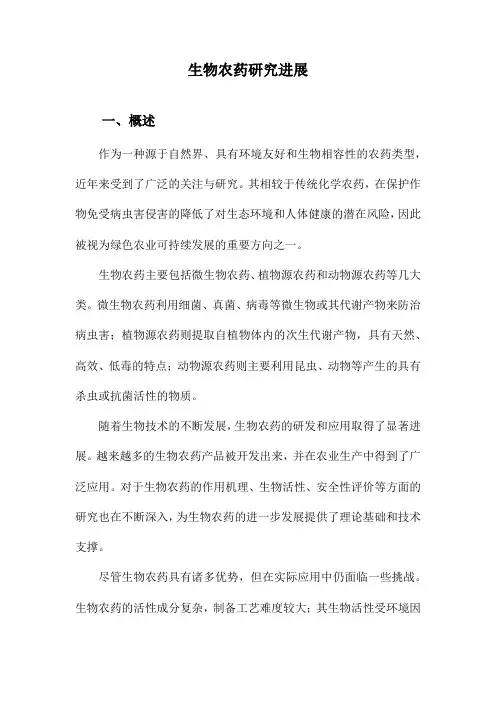 生物农药研究进展

一、概述

作为一种源于自然界、具有环境友好和生物相容性的农药类型，近年来受到了广泛的关注与研究。其相较于传统化学农药，在保护作物免受病虫害侵害的降低了对生态环境和人体健康的潜在风险，因此被视为绿色农业可持续发展的重要方向之一。

生物农药主要包括微生物农药、植物源农药和动物源农药等几大类。微生物农药利用细菌、真菌、病毒等微生物或其代谢产物来防治病虫害；植物源农药则提取自植物体内的次生代谢产物，具有天然、高效、低毒的特点；动物源农药则主要利用昆虫、动物等产生的具有杀虫或抗菌活性的物质。

随着生物技术的不断发展，生物农药的研发和应用取得了显著进展。越来越多的生物农药产品被开发出来，并在农业生产中得到了广泛应用。对于生物农药的作用机理、生物活性、安全性评价等方面的研究也在不断深入，为生物农药的进一步发展提供了理论基础和技术支撑。

尽管生物农药具有诸多优势，但在实际应用中仍面临一些挑战。生物农药的活性成分复杂，制备工艺难度较大；其生物活性受环境因